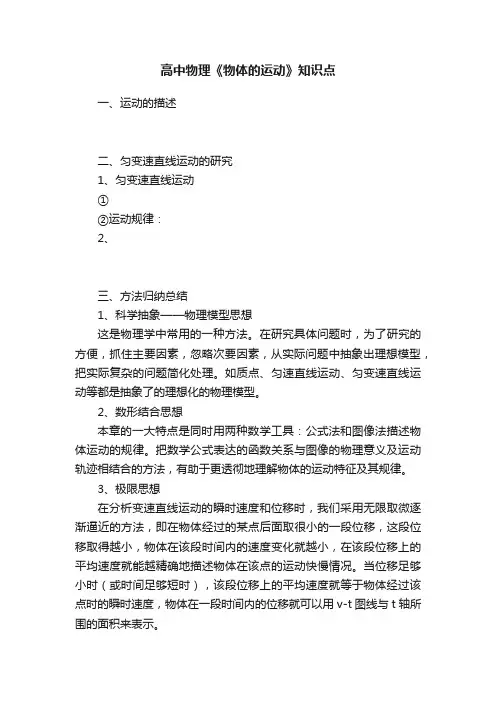 高中物理《物体的运动》知识点

一、运动的描述

二、匀变速直线运动的研究

1、匀变速直线运动

①

②运动规律：

2、

三、方法归纳总结

1、科学抽象——物理模型思想

这是物理学中常用的一种方法。在研究具体问题时，为了研究的方便，抓住主要因素，忽略次要因素，从实际问题中抽象出理想模型，把实际复杂的问题简化处理。如质点、匀速直线运动、匀变速直线运动等都是抽象了的理想化的物理模型。

2、数形结合思想

本章的一大特点是同时用两种数学工具：公式法和图像法描述物体运动的规律。把数学公式表达的函数关系与图像的物理意义及运动轨迹相结合的方法，有助于更透彻地理解物体的运动特征及其规律。

3、极限思想

在分析变速直线运动的瞬时速度和位移时，我们采用无限取微逐渐逼近的方法，即在物体经过的某点后面取很小的一段位移，这段位移取得越小，物体在该段时间内的速度变化就越小，在该段位移上的平均速度就能越精确地描述物体在该点的运动快慢情况。当位移足够小时（或时间足够短时），该段位移上的平均速度就等于物体经过该点时的瞬时速度，物体在一段时间内的位移就可以用 v-t 图线与 t 轴所围的面积来表示。